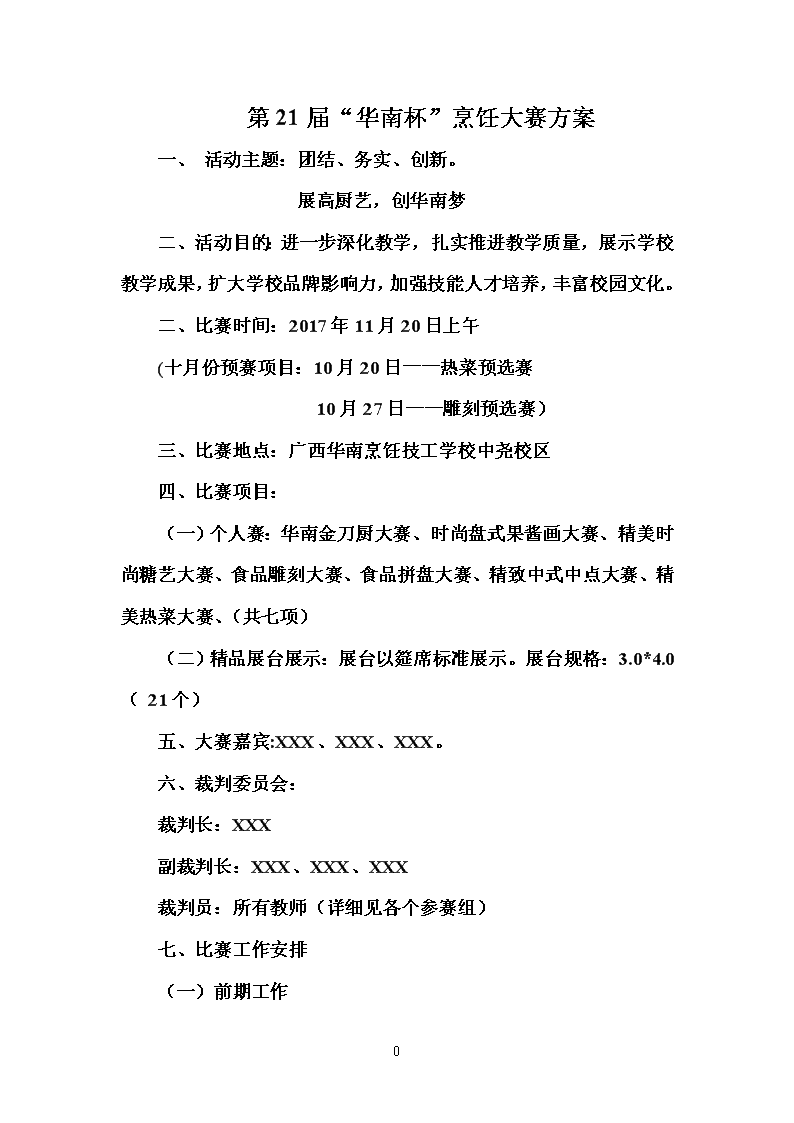 第21届“华南杯”烹饪大赛方案

一、 活动主题：团结、务实、创新。

展高厨艺，创华南梦

二、活动目的：进一步深化教学，扎实推进教学质量，展示学校教学成果，扩大学校品牌影响力，加强技能人才培养，丰富校园文化。

二、比赛时间：2017年11月20日上午

(十月份预赛项目：10月20日——热菜预选赛

10月27日——雕刻预选赛）

三、比赛地点：广西华南烹饪技工学校中尧校区

四、比赛项目：

（一）个人赛：华南金刀厨大赛、时尚盘式果酱画大赛、精美时尚糖艺大赛、食品雕刻大赛、食品拼盘大赛、精致中式中点大赛、精美热菜大赛、（共七项）

（二）精品展台展示：展台以筵席标准展示。展台规格：3.0*4.0（ 21个）

五、大赛嘉宾:XXX、XXX、XXX。

六、裁判委员会：

裁判长：XXX

副裁判长：XXX、XXX、XXX

裁判员：所有教师（详细见各个参赛组）

七、比赛工作安排

（一）前期工作

0